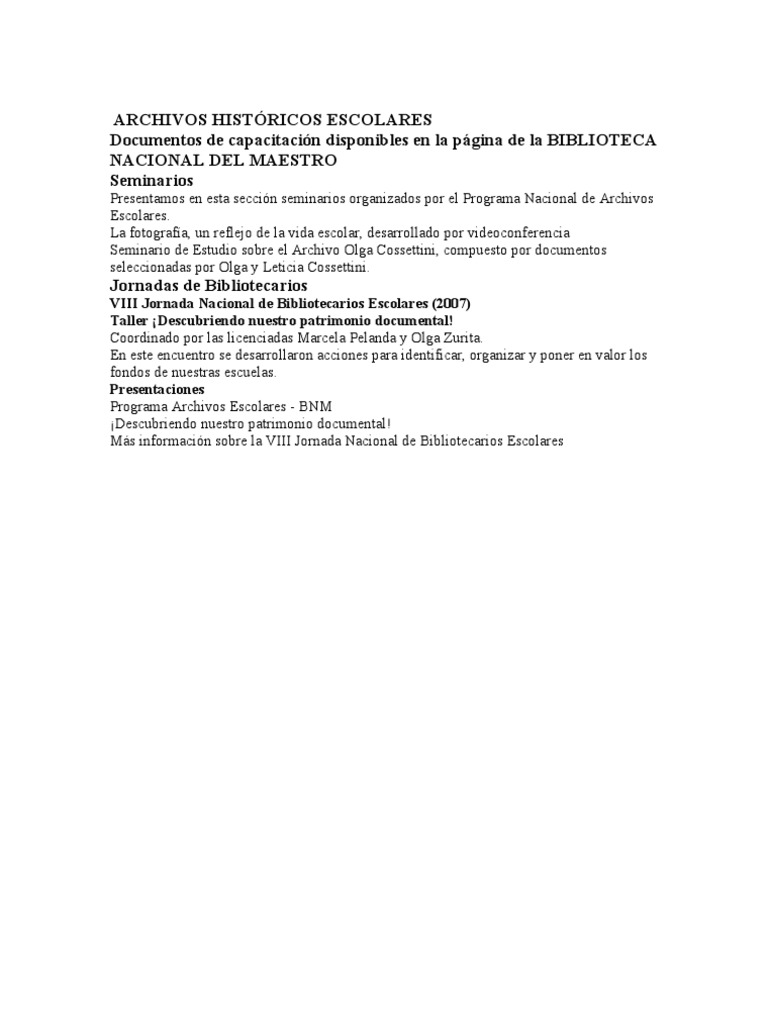 ARCHIVOS HISTÓRICOS ESCOLARES
Documentos de capacitación disponibles en la página de la BIBLIOTECA NACIONAL DEL MAESTRO
Seminarios
Presentamos en esta sección seminarios organizados por el Programa Nacional de Archivos Escolares.
La fotografía, un reflejo de la vida escolar, desarrollado por videoconferencia
Seminario de Estudio sobre el Archivo Olga Cossettini, compuesto por documentos seleccionadas por Olga y Leticia Cossettini.
Jornadas de Bibliotecarios
VIII Jornada Nacional de Bibliotecarios Escolares (2007)
Taller ¡Descubriendo nuestro patrimonio documental!
Coordinado por las licenciadas Marcela Pelanda y Olga Zurita.
En este encuentro se desarrollaron acciones para identificar, organizar y poner en valor los fondos de nuestras escuelas.
Presentaciones
Programa Archivos Escolares - BNM
¡Descubriendo nuestro patrimonio documental!
Más información sobre la VIII Jornada Nacional de Bibliotecarios Escolares